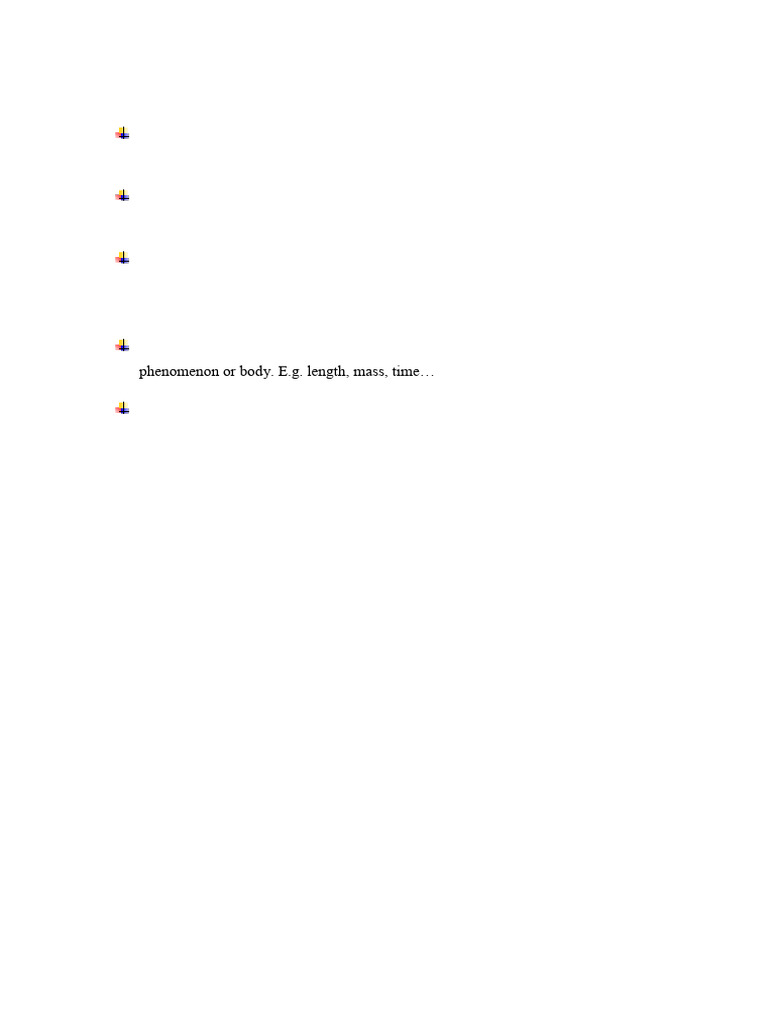 phenomenon or body. E.g. length, mass, time…